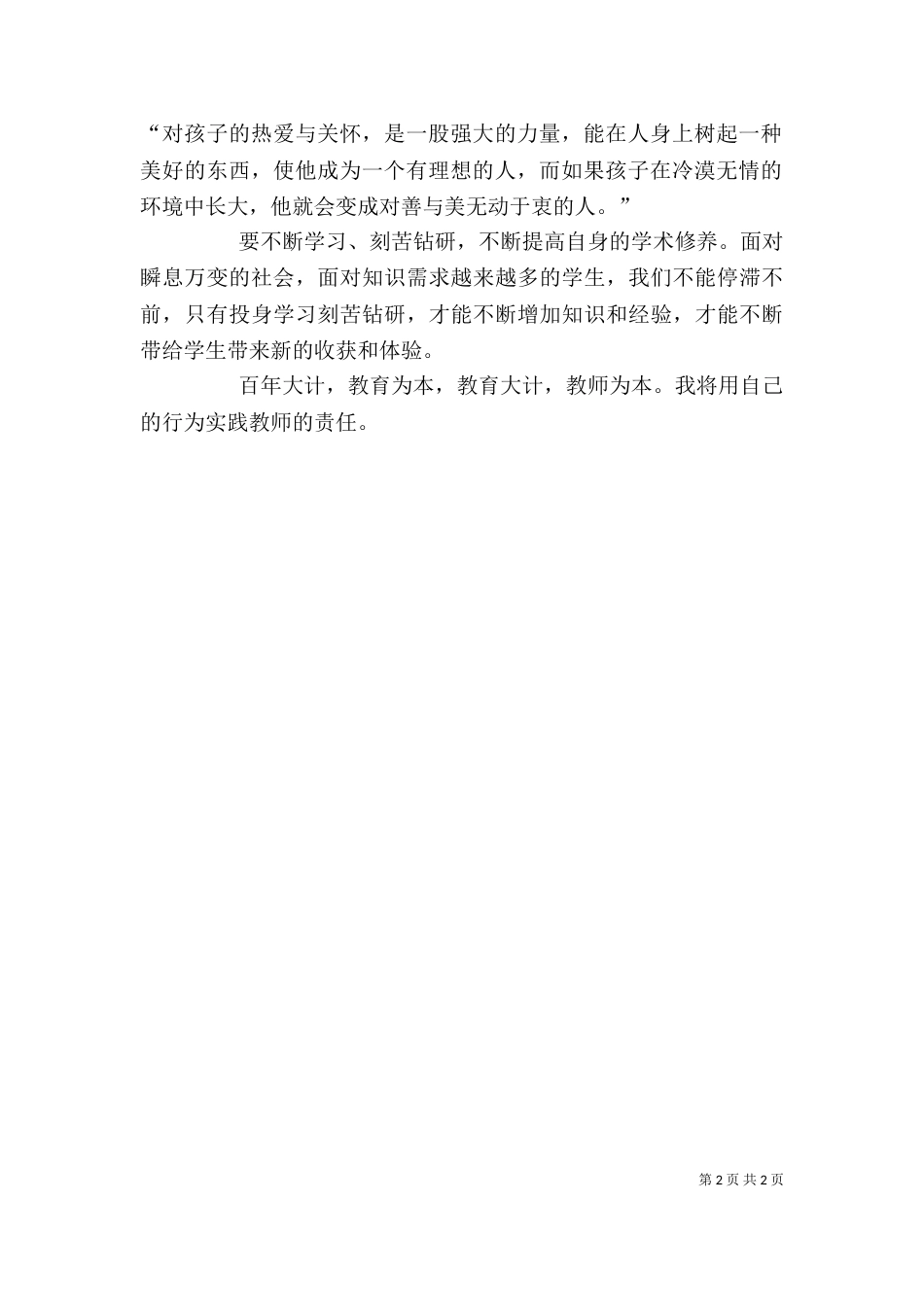 “对孩子的热爱与关怀，是一股强大的力量，能在人身上树起一种美好的东西，使他成为一个有理想的人，而如果孩子在冷漠无情的环境中长大，他就会变成对善与美无动于衷的人。”

要不断学习、刻苦钻研，不断提高自身的学术修养。面对瞬息万变的社会，面对知识需求越来越多的学生，我们不能停滞不前，只有投身学习刻苦钻研，才能不断增加知识和经验，才能不断带给学生带来新的收获和体验。

百年大计，教育为本，教育大计，教师为本。我将用自己的行为实践教师的责任。

第 2 页 共 2 页